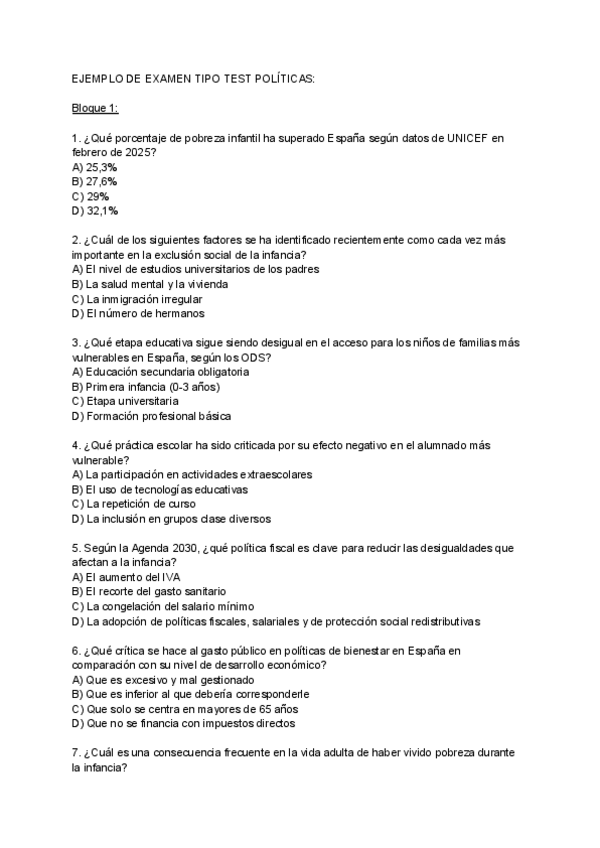 EJEMPLO DE EXAMEN TIPO TEST POLÍTICAS:

Bloque 1:

1. ¿Qué porcentaje de pobreza infantil ha superado España según datos de UNICEF en febrero de 2025?
A) 25,3%
B) 27,6%
C) 29%
D) 32,1%

2. ¿Cuál de los siguientes factores se ha identificado recientemente como cada vez más importante en la exclusión social de la infancia?
A) El nivel de estudios universitarios de los padres
B) La salud mental y la vivienda
C) La inmigración irregular
D) El número de hermanos

3. ¿Qué etapa educativa sigue siendo desigual en el acceso para los niños de familias más vulnerables en España, según los ODS?
A) Educación secundaria obligatoria
B) Primera infancia (0-3 años)
C) Etapa universitaria
D) Formación profesional básica

4. ¿Qué práctica escolar ha sido criticada por su efecto negativo en el alumnado más vulnerable?
A) La participación en actividades extraescolares
B) El uso de tecnologías educativas
C) La repetición de curso
D) La inclusión en grupos clase diversos

5. Según la Agenda 2030, ¿qué política fiscal es clave para reducir las desigualdades que afectan a la infancia?
A) El aumento del IVA
B) El recorte del gasto sanitario
C) La congelación del salario mínimo
D) La adopción de políticas fiscales, salariales y de protección social redistributivas

6. ¿Qué crítica se hace al gasto público en políticas de bienestar en España en comparación con su nivel de desarrollo económico?
A) Que es excesivo y mal gestionado
B) Que es inferior al que debería corresponderle
C) Que solo se centra en mayores de 65 años
D) Que no se financia con impuestos directos

7. ¿Cuál es una consecuencia frecuente en la vida adulta de haber vivido pobreza durante la infancia?